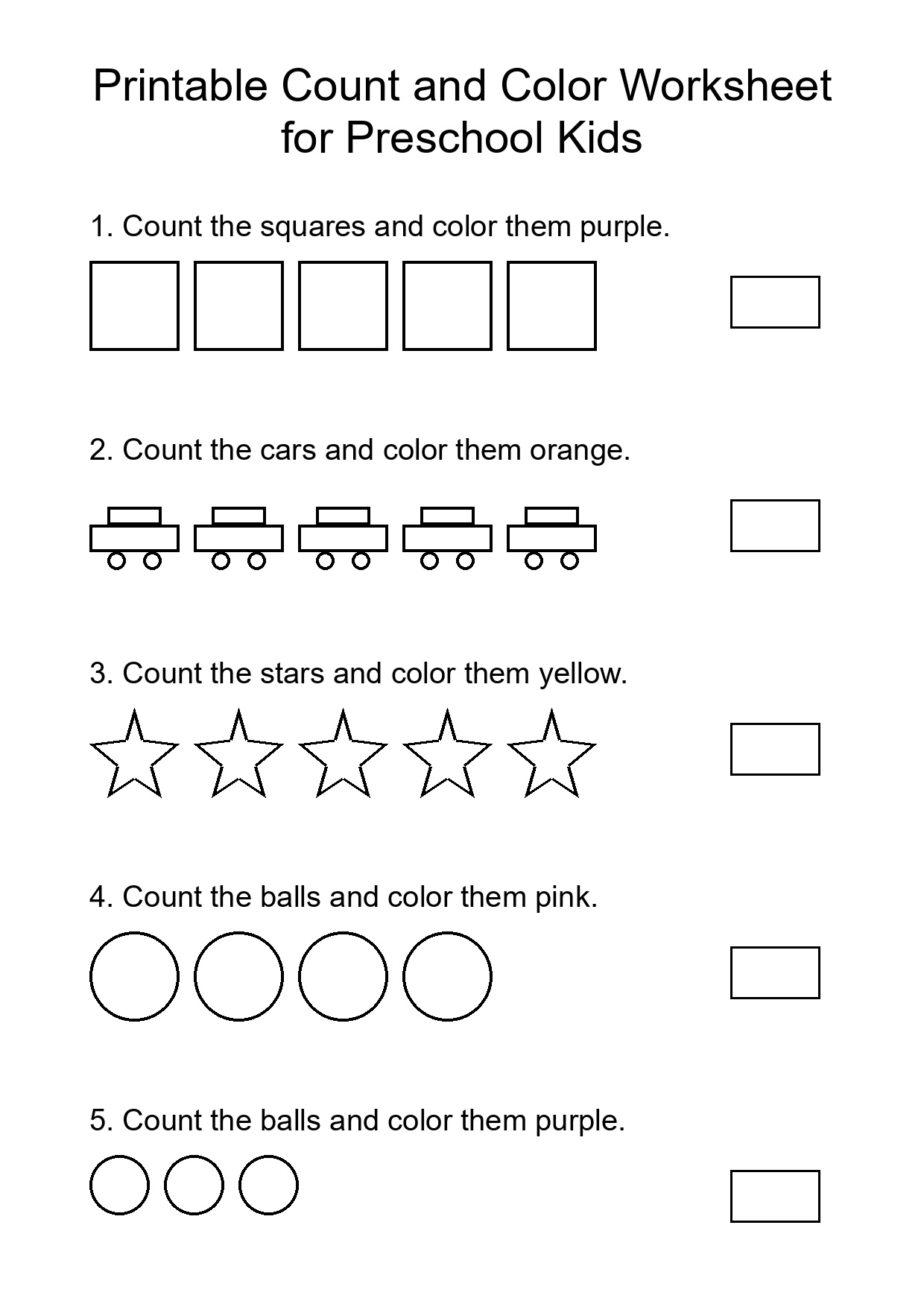 Printable Count and Color Worksheet for Preschool Kids

1. Count the squares and color them purple.

2. Count the cars and color them orange.

3. Count the stars and color them yellow.

4. Count the balls and color them pink.

5. Count the balls and color them purple.